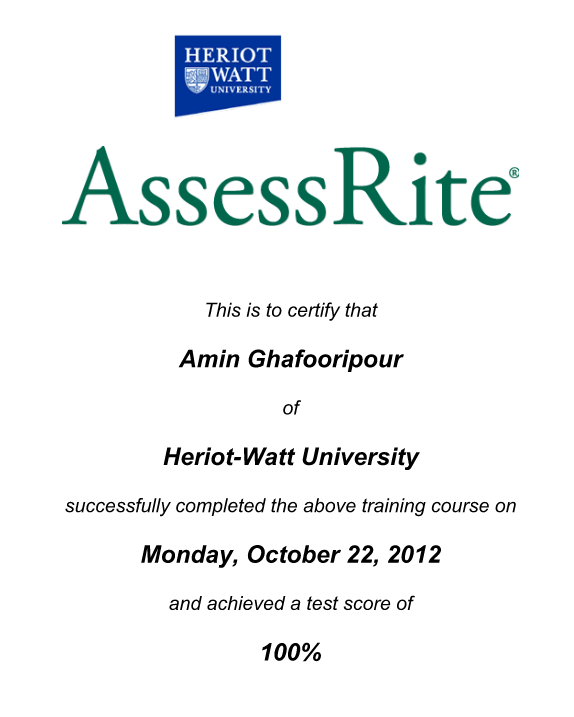 HERIOT WATT UNIVERSITY

AssessRite®

This is to certify that

Amin Ghafooripour

of

Heriot-Watt University

successfully completed the above training course on

Monday, October 22, 2012

and achieved a test score of

100%